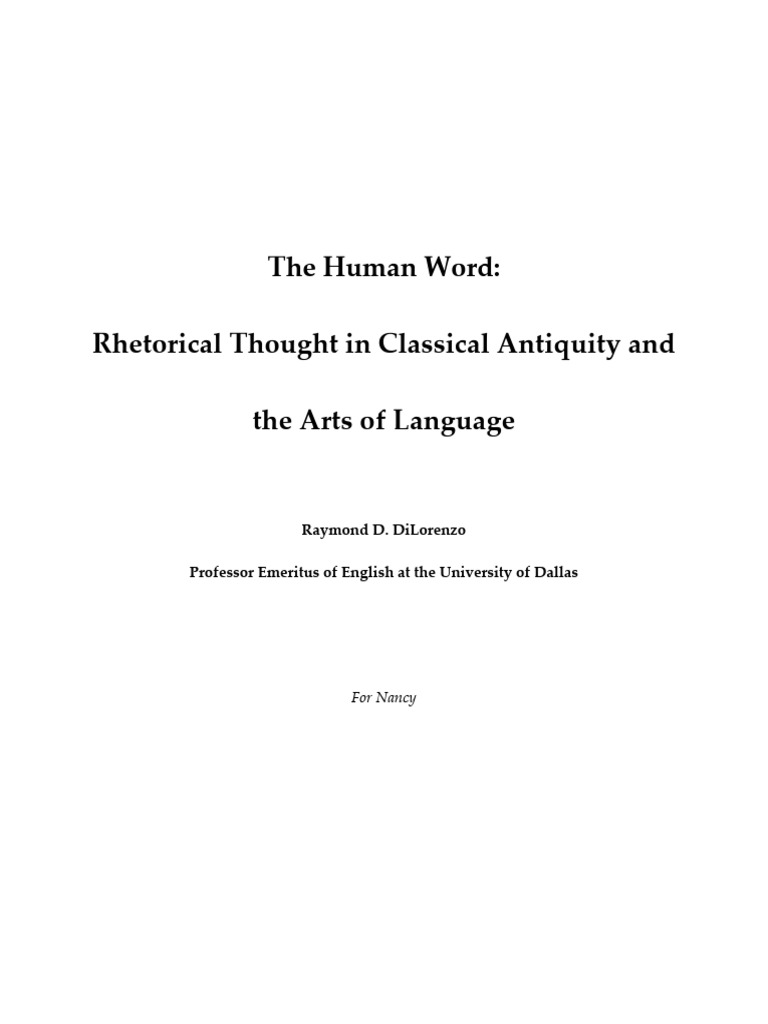 The Human Word:

Rhetorical Thought in Classical Antiquity and the Arts of Language

Raymond D. DiLorenzo

Professor Emeritus of English at the University of Dallas

For Nancy